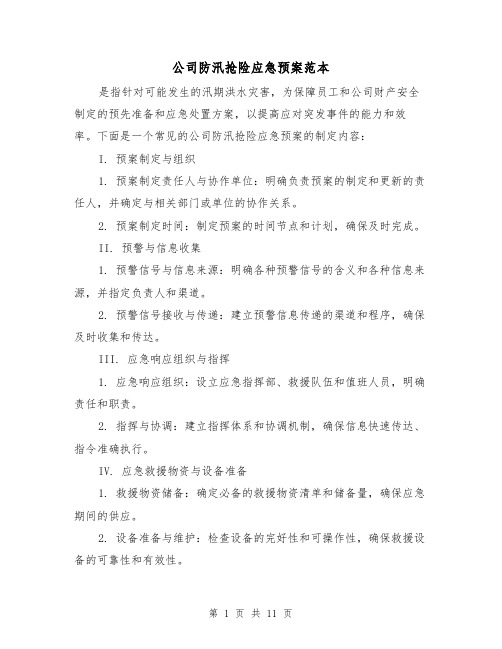 公司防汛抢险应急预案范本

是指针对可能发生的汛期洪水灾害，为保障员工和公司财产安全制定的预先准备和应急处置方案，以提高应对突发事件的能力和效率。下面是一个常见的公司防汛抢险应急预案的制定内容：

I. 预案制定与组织

1. 预案制定责任人与协作单位：明确负责预案的制定和更新的责任人，并确定与相关部门或单位的协作关系。

2. 预案制定时间：制定预案的时间节点和计划，确保及时完成。

II. 预警与信息收集

1. 预警信号与信息来源：明确各种预警信号的含义和各种信息来源，并指定负责人和渠道。

2. 预警信号接收与传递：建立预警信息传递的渠道和程序，确保及时收集和传达。

III. 应急响应组织与指挥

1. 应急响应组织：设立应急指挥部、救援队伍和值班人员，明确责任和职责。

2. 指挥与协调：建立指挥体系和协调机制，确保信息快速传达、指令准确执行。

IV. 应急救援物资与设备准备

1. 救援物资储备：确定必备的救援物资清单和储备量，确保应急期间的供应。

2. 设备准备与维护：检查设备的完好性和可操作性，确保救援设备的可靠性和有效性。

第 1 页 共 11 页